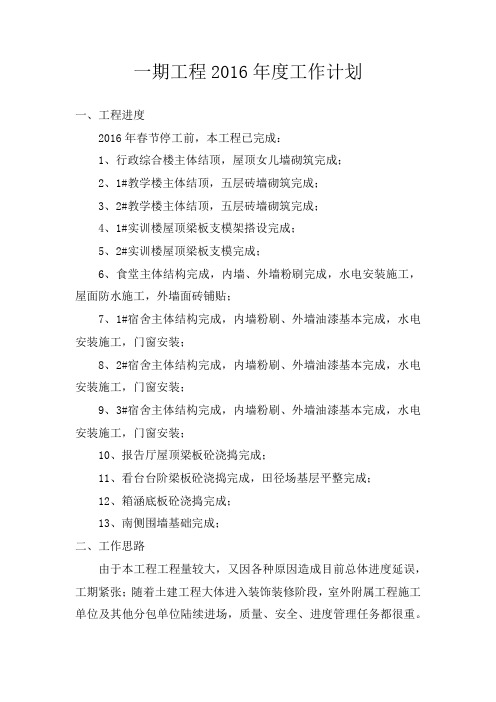 一期工程 2016 年度工作计划

一、工程进度

2016 年春节停工前，本工程已完成：

1、行政综合楼主体结顶，屋顶女儿墙砌筑完成；

2、1#教学楼主体结顶，五层砖墙砌筑完成；

3、2#教学楼主体结顶，五层砖墙砌筑完成；

4、1#实训楼屋顶梁板支模架搭设完成；

5、2#实训楼屋顶梁板支模完成；

6、食堂主体结构完成，内墙、外墙粉刷完成，水电安装施工，屋面防水施工，外墙面砖铺贴；

7、1#宿舍主体结构完成，内墙粉刷、外墙油漆基本完成，水电安装施工，门窗安装；

8、2#宿舍主体结构完成，内墙粉刷、外墙油漆基本完成，水电安装施工，门窗安装；

9、3#宿舍主体结构完成，内墙粉刷、外墙油漆基本完成，水电安装施工，门窗安装；

10、报告厅屋顶梁板砼浇捣完成；

11、看台台阶梁板砼浇捣完成，田径场基层平整完成；

12、箱涵底板砼浇捣完成；

13、南侧围墙基础完成；

二、工作思路

由于本工程工程量较大，又因各种原因造成目前总体进度延误，工期紧张；随着土建工程大体进入装饰装修阶段，室外附属工程施工单位及其他分包单位陆续进场，质量、安全、进度管理任务都很重。